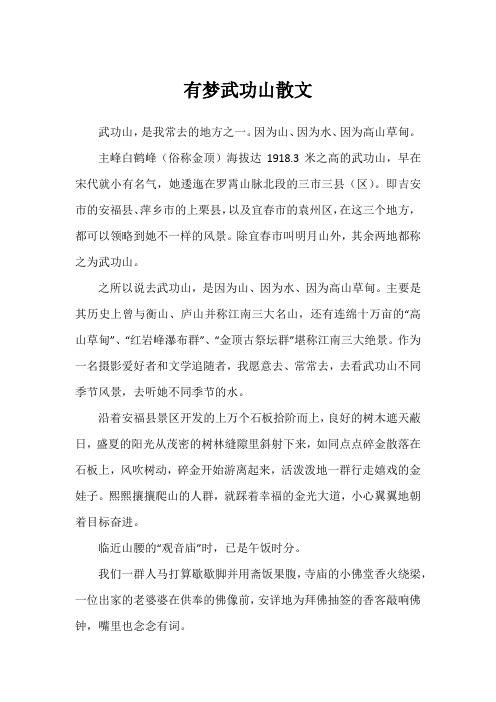 有梦武功山散文

武功山，是我常去的地方之一。因为山、因为水、因为高山草甸。

主峰白鹤峰（俗称金顶）海拔达 1918.3 米之高的武功山，早在宋代就小有名气，她逶迤在罗霄山脉北段的三市三县（区）。即吉安市的安福县、萍乡市的上栗县，以及宜春市的袁州区，在这三个地方，都可以领略到她不一样的风景。除宜春市叫明月山外，其余两地都称之为武功山。

之所以说去武功山，是因为山、因为水、因为高山草甸。主要是其历史上曾与衡山、庐山并称江南三大名山，还有连绵十万亩的“高山草甸”、“红岩峰瀑布群”、“金顶古祭坛群”堪称江南三大绝景。作为一名摄影爱好者和文学追随者，我愿意去、常常去，去看武功山不同季节风景，去听她不同季节的水。

沿着安福县景区开发的上万个石板拾阶而上，良好的树木遮天蔽日，盛夏的阳光从茂密的树林缝隙里斜射下来，如同点点碎金散落在石板上，风吹树动，碎金开始游离起来，活泼泼地一群行走嬉戏的金娃子。熙熙攘攘爬山的人群，就踩着幸福的金光大道，小心翼翼地朝着目标奋进。

临近山腰的“观音庙”时，已是午饭时分。

我们一群人马打算歇歇脚并用斋饭果腹，寺庙的小佛堂香火绕梁，一位出家的老婆婆在供奉的佛像前，安详地为拜佛抽签的香客敲响佛钟，嘴里也念念有词。